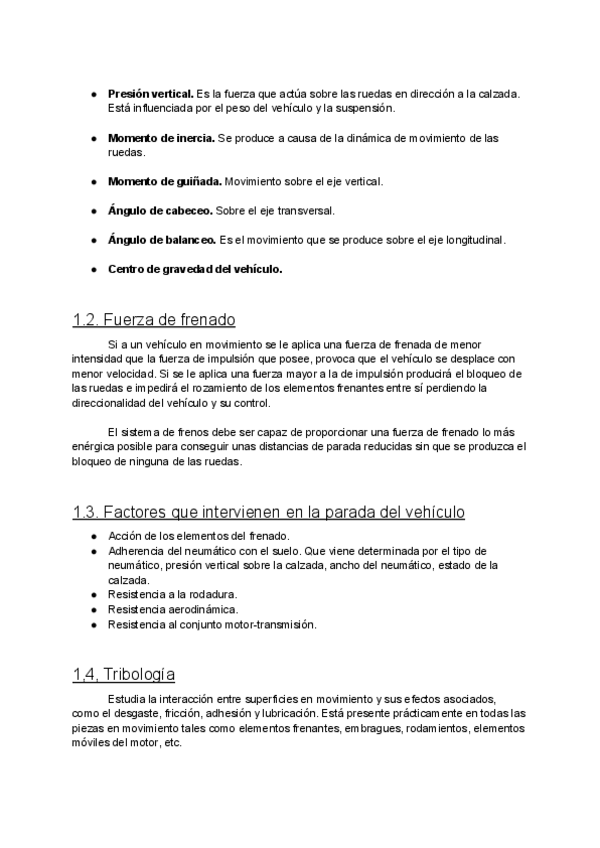 ● **Presión vertical.** Es la fuerza que actúa sobre las ruedas en dirección a la calzada. Está influenciada por el peso del vehículo y la suspensión.

● **Momento de inercia.** Se produce a causa de la dinámica de movimiento de las ruedas.

● **Momento de guiñada.** Movimiento sobre el eje vertical.

● **Ángulo de cabeceo.** Sobre el eje transversal.

● **Ángulo de balanceo.** Es el movimiento que se produce sobre el eje longitudinal.

● **Centro de gravedad del vehículo.**

1.2. Fuerza de frenado

Si a un vehículo en movimiento se le aplica una fuerza de frenada de menor intensidad que la fuerza de impulsión que posee, provoca que el vehículo se desplace con menor velocidad. Si se le aplica una fuerza mayor a la de impulsión producirá el bloqueo de las ruedas e impedirá el rozamiento de los elementos frenantes entre sí perdiendo la direccionalidad del vehículo y su control.

El sistema de frenos debe ser capaz de proporcionar una fuerza de frenado lo más enérgica posible para conseguir unas distancias de parada reducidas sin que se produzca el bloqueo de ninguna de las ruedas.

1.3. Factores que intervienen en la parada del vehículo

● Acción de los elementos del frenado.
● Adherencia del neumático con el suelo. Que viene determinada por el tipo de neumático, presión vertical sobre la calzada, ancho del neumático, estado de la calzada.
● Resistencia a la rodadura.
● Resistencia aerodinámica.
● Resistencia al conjunto motor-transmisión.

1,4, Tribología

Estudia la interacción entre superficies en movimiento y sus efectos asociados, como el desgaste, fricción, adhesión y lubricación. Está presente prácticamente en todas las piezas en movimiento tales como elementos frenantes, embragues, rodamientos, elementos móviles del motor, etc.